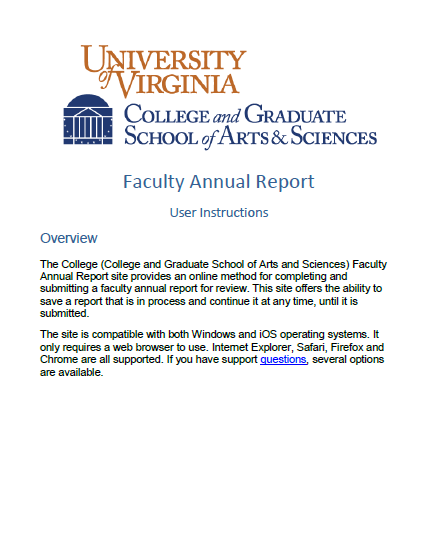 UNIVERSITY of VIRGINIA
COLLEGE and GRADUATE SCHOOL of ARTS & SCIENCES

Faculty Annual Report

User Instructions

Overview

The College (College and Graduate School of Arts and Sciences) Faculty Annual Report site provides an online method for completing and submitting a faculty annual report for review. This site offers the ability to save a report that is in process and continue it at any time, until it is submitted.

The site is compatible with both Windows and iOS operating systems. It only requires a web browser to use. Internet Explorer, Safari, Firefox and Chrome are all supported. If you have support questions, several options are available.